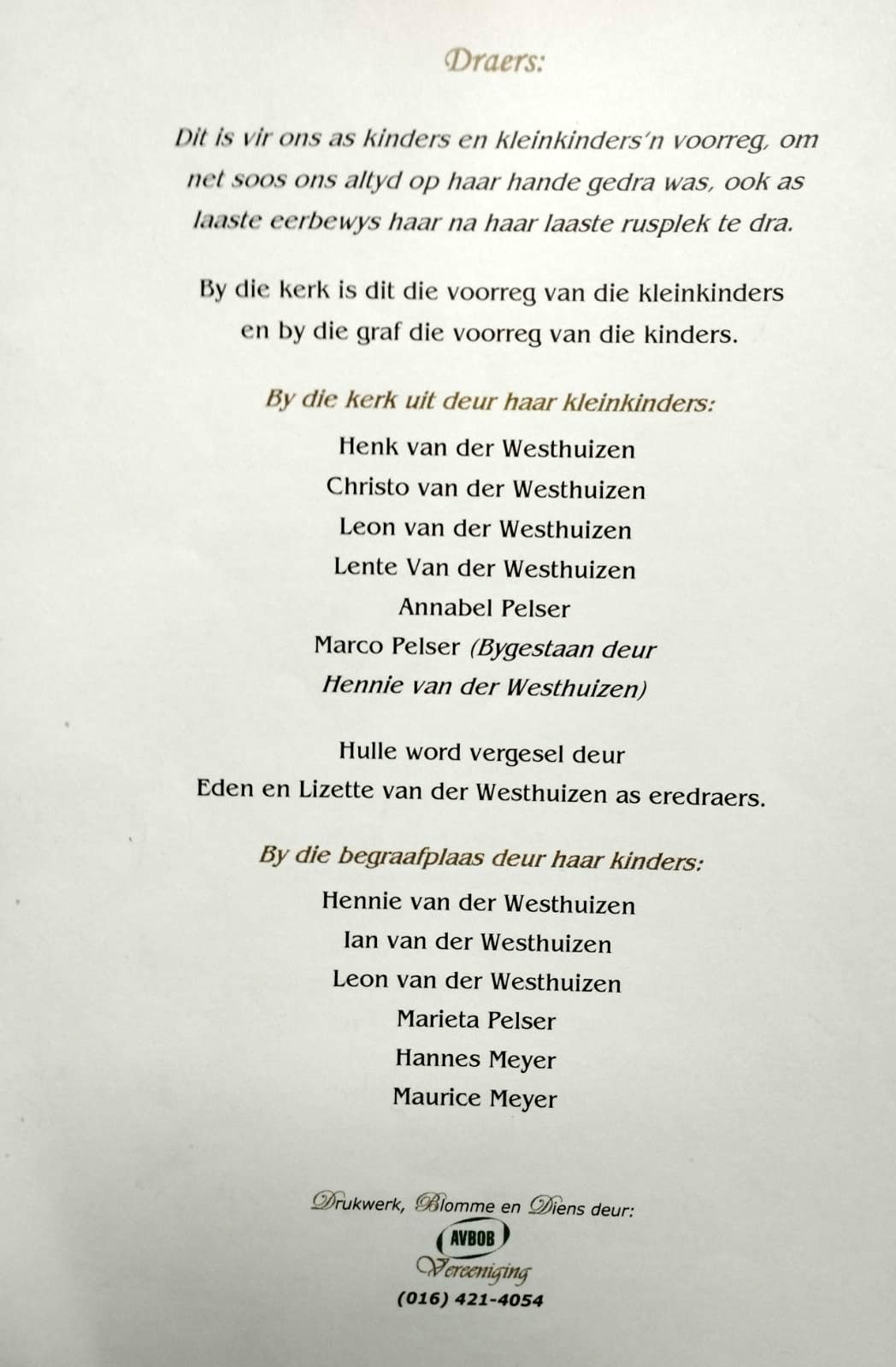 Draers:

Dit is vir ons as kinders en kleinkinders'n voorreg, om net soos ons altyd op haar hande gedra was, ook as laaste eerbewys haar na haar laaste rusplek te dra.

By die kerk is dit die voorreg van die kleinkinders en by die graf die voorreg van die kinders.

By die kerk uit deur haar kleinkinders:

Henk van der Westhuizen
Christo van der Westhuizen
Leon van der Westhuizen
Lente Van der Westhuizen
Annabel Pelser
Marco Pelser (Bygestaan deur Hennie van der Westhuizen)

Hulle word vergesel deur Eden en Lizette van der Westhuizen as eredraers.

By die begraafplaas deur haar kinders:

Hennie van der Westhuizen
Ian van der Westhuizen
Leon van der Westhuizen
Marieta Pelser
Hannes Meyer
Maurice Meyer

Drukwerk, Blomme en Diens deur:
AVBOB
Vereeniging
(016) 421-4054